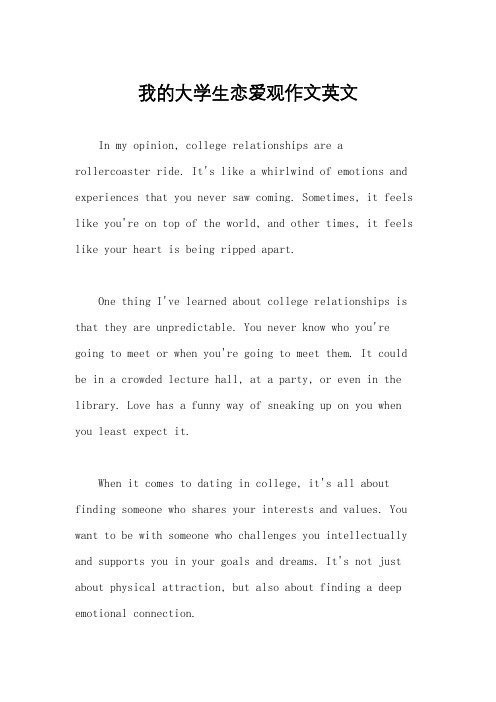 我的大学生恋爱观作文英文

In my opinion, college relationships are a rollercoaster ride. It's like a whirlwind of emotions and experiences that you never saw coming. Sometimes, it feels like you're on top of the world, and other times, it feels like your heart is being ripped apart.

One thing I've learned about college relationships is that they are unpredictable. You never know who you're going to meet or when you're going to meet them. It could be in a crowded lecture hall, at a party, or even in the library. Love has a funny way of sneaking up on you when you least expect it.

When it comes to dating in college, it's all about finding someone who shares your interests and values. You want to be with someone who challenges you intellectually and supports you in your goals and dreams. It's not just about physical attraction, but also about finding a deep emotional connection.